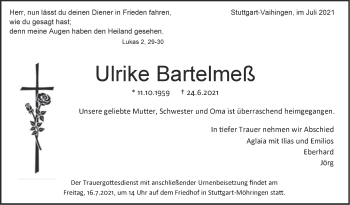 Herr, nun lässt du deinen Diener in Frieden fahren, wie du gesagt hast; denn meine Augen haben den Heiland gesehen.
Lukas 2, 29-30

Stuttgart-Vaihingen, im Juli 2021

Ulrike Bartelmeß

* 11.10.1959 † 24.6.2021

Unsere geliebte Mutter, Schwester und Oma ist überraschend heimgegangen.

In tiefer Trauer nehmen wir Abschied
Aglaia mit Ilias und Emilios
Eberhard
Jörg

Der Trauergottesdienst mit anschließender Urnenbeisetzung findet am Freitag, 16.7.2021, um 14 Uhr auf dem Friedhof in Stuttgart-Möhringen statt.